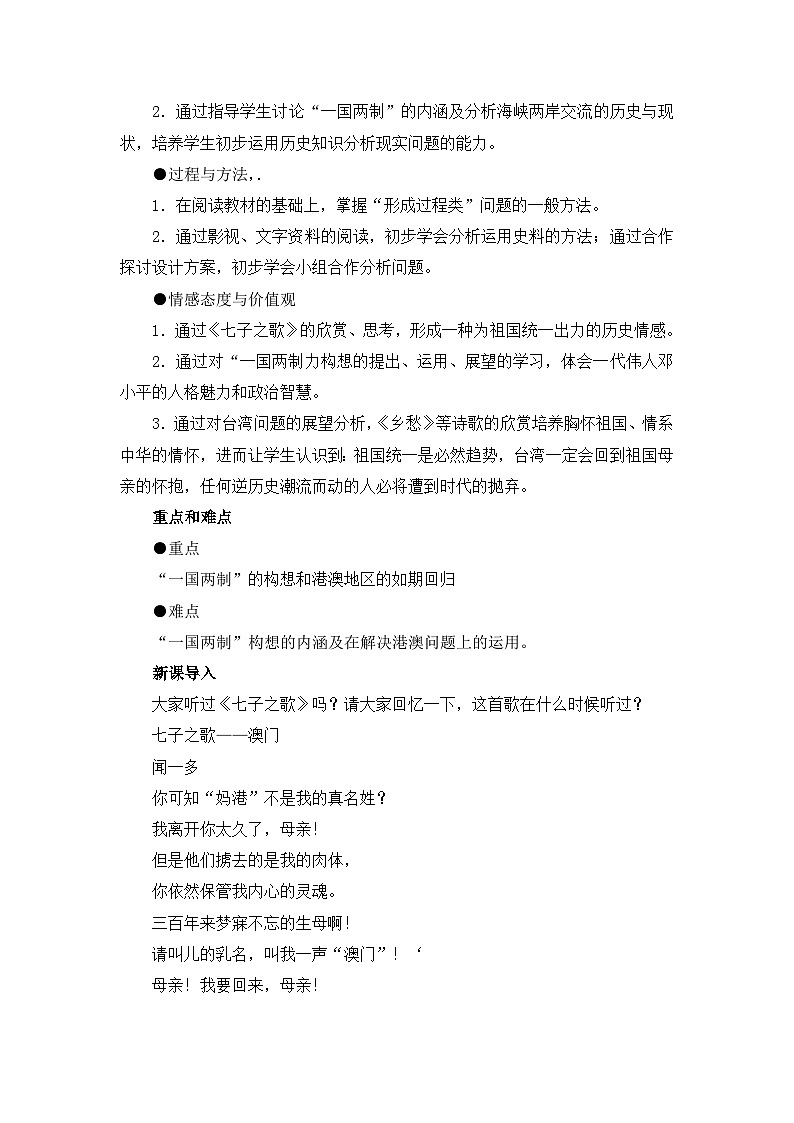 2．通过指导学生讨论“一国两制”的内涵及分析海峡两岸交流的历史与现状，培养学生初步运用历史知识分析现实问题的能力。

●过程与方法，.

1．在阅读教材的基础上，掌握“形成过程类”问题的一般方法。

2．通过影视、文字资料的阅读，初步学会分析运用史料的方法；通过合作探讨设计方案，初步学会小组合作分析问题。

●情感态度与价值观

1．通过《七子之歌》的欣赏、思考，形成一种为祖国统一出力的历史情感。

2．通过对“一国两制力构想的提出、运用、展望的学习，体会一代伟人邓小平的人格魅力和政治智慧。

3．通过对台湾问题的展望分析，《乡愁》等诗歌的欣赏培养胸怀祖国、情系中华的情怀，进而让学生认识到：祖国统一是必然趋势，台湾一定会回到祖国母亲的怀抱，任何逆历史潮流而动的人必将遭到时代的抛弃。

重点和难点

●重点

“一国两制”的构想和港澳地区的如期回归

●难点

“一国两制”构想的内涵及在解决港澳问题上的运用。

新课导入

大家听过《七子之歌》吗？请大家回忆一下，这首歌在什么时候听过？

七子之歌——澳门

闻一多

你可知“妈港”不是我的真名姓？

我离开你太久了，母亲！

但是他们掳去的是我的肉体，

你依然保管我内心的灵魂。

三百年来梦寐不忘的生母啊！

请叫儿的乳名，叫我一声“澳门”！‘

母亲！我要回来，母亲！